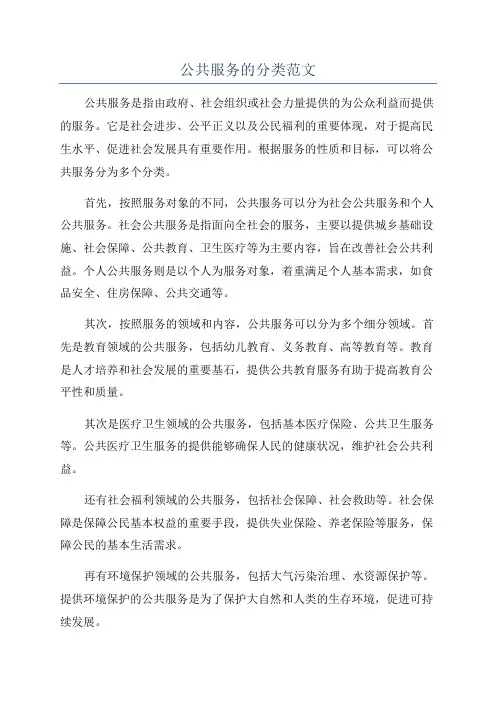 公共服务的分类范文

公共服务是指由政府、社会组织或社会力量提供的为公众利益而提供的服务。它是社会进步、公平正义以及公民福利的重要体现，对于提高民生水平、促进社会发展具有重要作用。根据服务的性质和目标，可以将公共服务分为多个分类。

首先，按照服务对象的不同，公共服务可以分为社会公共服务和个人公共服务。社会公共服务是指面向全社会的服务，主要以提供城乡基础设施、社会保障、公共教育、卫生医疗等为主要内容，旨在改善社会公共利益。个人公共服务则是以个人为服务对象，着重满足个人基本需求，如食品安全、住房保障、公共交通等。

其次，按照服务的领域和内容，公共服务可以分为多个细分领域。首先是教育领域的公共服务，包括幼儿教育、义务教育、高等教育等。教育是人才培养和社会发展的重要基石，提供公共教育服务有助于提高教育公平性和质量。

其次是医疗卫生领域的公共服务，包括基本医疗保险、公共卫生服务等。公共医疗卫生服务的提供能够确保人民的健康状况，维护社会公共利益。

还有社会福利领域的公共服务，包括社会保障、社会救助等。社会保障是保障公民基本权益的重要手段，提供失业保险、养老保险等服务，保障公民的基本生活需求。

再有环境保护领域的公共服务，包括大气污染治理、水资源保护等。提供环境保护的公共服务是为了保护大自然和人类的生存环境，促进可持续发展。